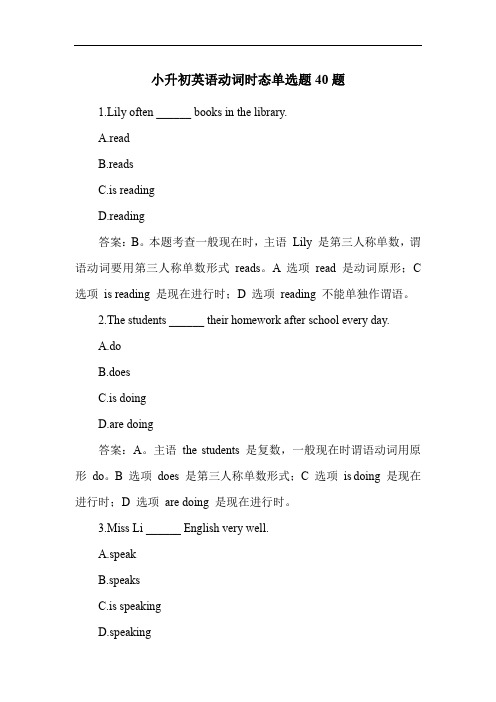 小升初英语动词时态单选题 40 题

1.Lily often ______ books in the library.

A.read

B.reads

C.is reading

D.reading

答案：B。本题考查一般现在时，主语 Lily 是第三人称单数，谓语动词要用第三人称单数形式 reads。A 选项 read 是动词原形；C 选项 is reading 是现在进行时；D 选项 reading 不能单独作谓语。

2.The students ______ their homework after school every day.

A.do

B.does

C.is doing

D.are doing

答案：A。主语 the students 是复数，一般现在时谓语动词用原形 do。B 选项 does 是第三人称单数形式；C 选项 is doing 是现在进行时；D 选项 are doing 是现在进行时。

3.Miss Li ______ English very well.

A.speak

B.speaks

C.is speaking

D.speaking